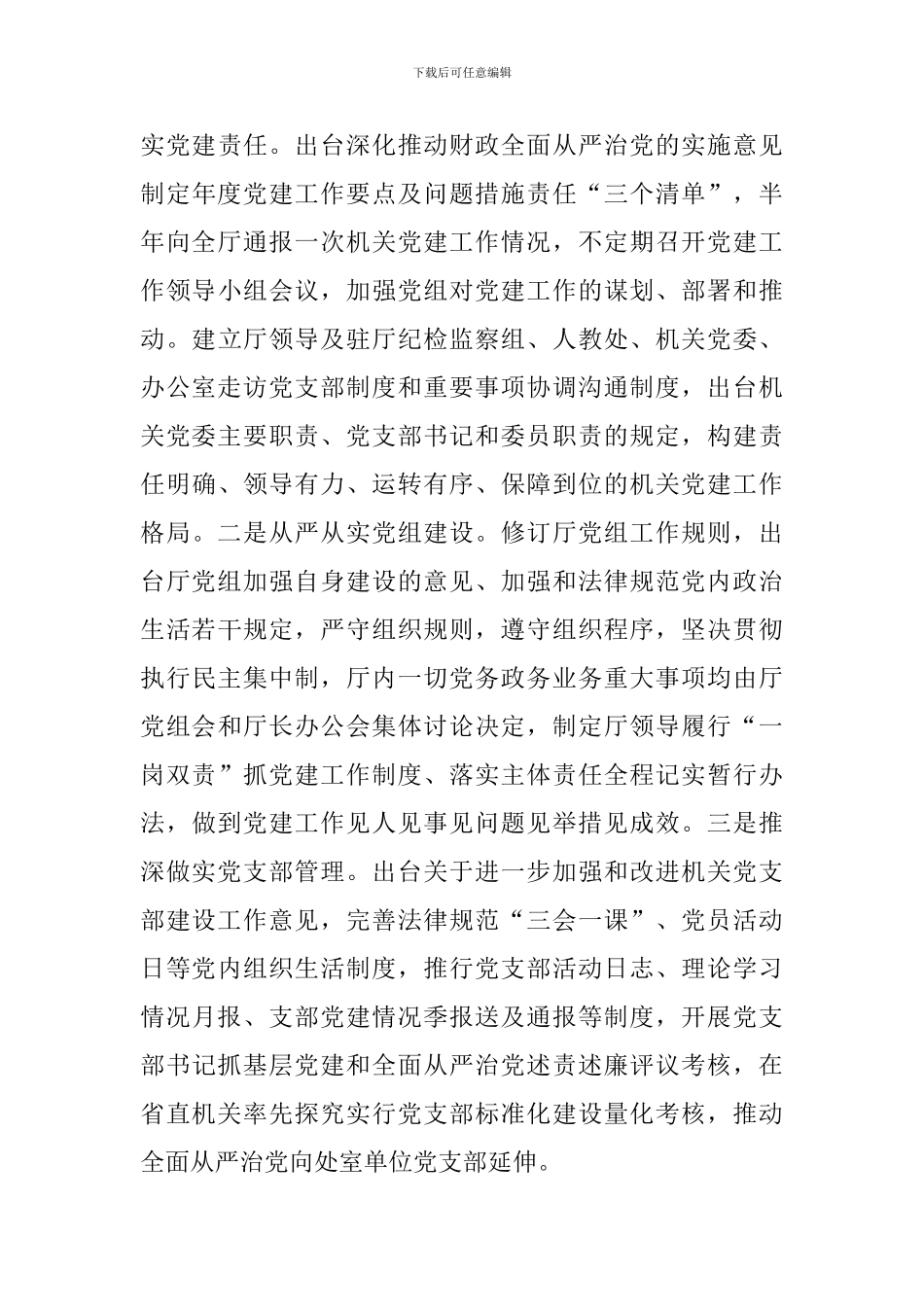 下载后可任意编辑

实党建责任。出台深化推动财政全面从严治党的实施意见制定年度党建工作要点及问题措施责任“三个清单”，半年向全厅通报一次机关党建工作情况，不定期召开党建工作领导小组会议，加强党组对党建工作的谋划、部署和推动。建立厅领导及驻厅纪检监察组、人教处、机关党委、办公室走访党支部制度和重要事项协调沟通制度，出台机关党委主要职责、党支部书记和委员职责的规定，构建责任明确、领导有力、运转有序、保障到位的机关党建工作格局。二是从严从实党组建设。修订厅党组工作规则，出台厅党组加强自身建设的意见、加强和法律规范党内政治生活若干规定，严守组织规则，遵守组织程序，坚决贯彻执行民主集中制，厅内一切党务政务业务重大事项均由厅党组会和厅长办公会集体讨论决定，制定厅领导履行“一岗双责”抓党建工作制度、落实主体责任全程记实暂行办法，做到党建工作见人见事见问题见举措见成效。三是推深做实党支部管理。出台关于进一步加强和改进机关党支部建设工作意见，完善法律规范“三会一课”、党员活动日等党内组织生活制度，推行党支部活动日志、理论学习情况月报、支部党建情况季报送及通报等制度，开展党支部书记抓基层党建和全面从严治党述责述廉评议考核，在省直机关率先探究实行党支部标准化建设量化考核，推动全面从严治党向处室单位党支部延伸。